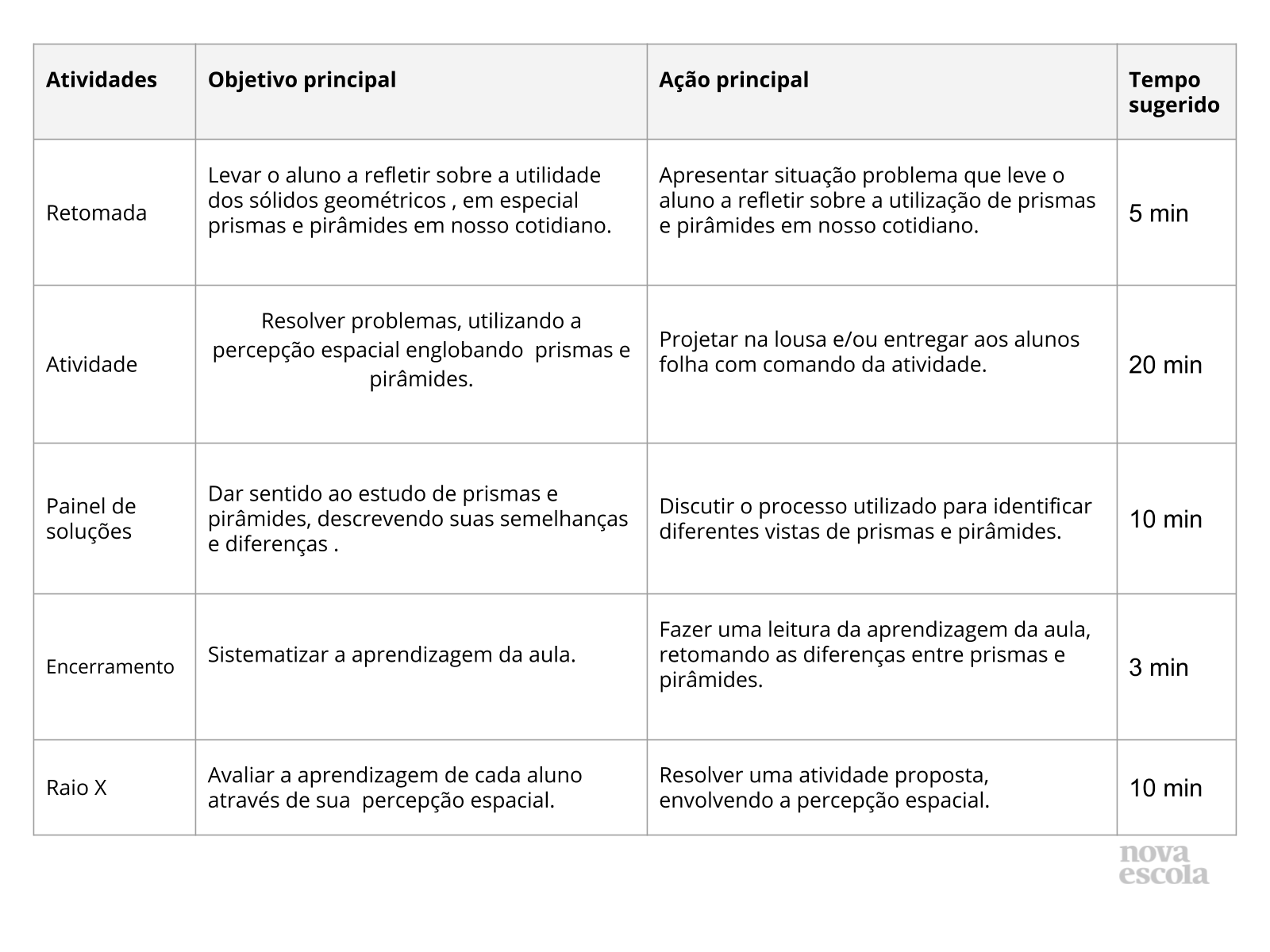 | Atividades | Objetivo principal | Ação principal | Tempo sugerido |
|---|---|---|---|
| Retomada | Levar o aluno a refletir sobre a utilidade dos sólidos geométricos , em especial prismas e pirâmides em nosso cotidiano. | Apresentar situação problema que leve o aluno a refletir sobre a utilização de prismas e pirâmides em nosso cotidiano. | 5 min |
| Atividade | Resolver problemas, utilizando a percepção espacial englobando prismas e pirâmides. | Projetar na lousa e/ou entregar aos alunos folha com comando da atividade. | 20 min |
| Painel de soluções | Dar sentido ao estudo de prismas e pirâmides, descrevendo suas semelhanças e diferenças . | Discutir o processo utilizado para identificar diferentes vistas de prismas e pirâmides. | 10 min |
| Encerramento | Sistematizar a aprendizagem da aula. | Fazer uma leitura da aprendizagem da aula, retomando as diferenças entre prismas e pirâmides. | 3 min |
| Raio X | Avaliar a aprendizagem de cada aluno através de sua percepção espacial. | Resolver uma atividade proposta, envolvendo a percepção espacial. | 10 min |

nova escola